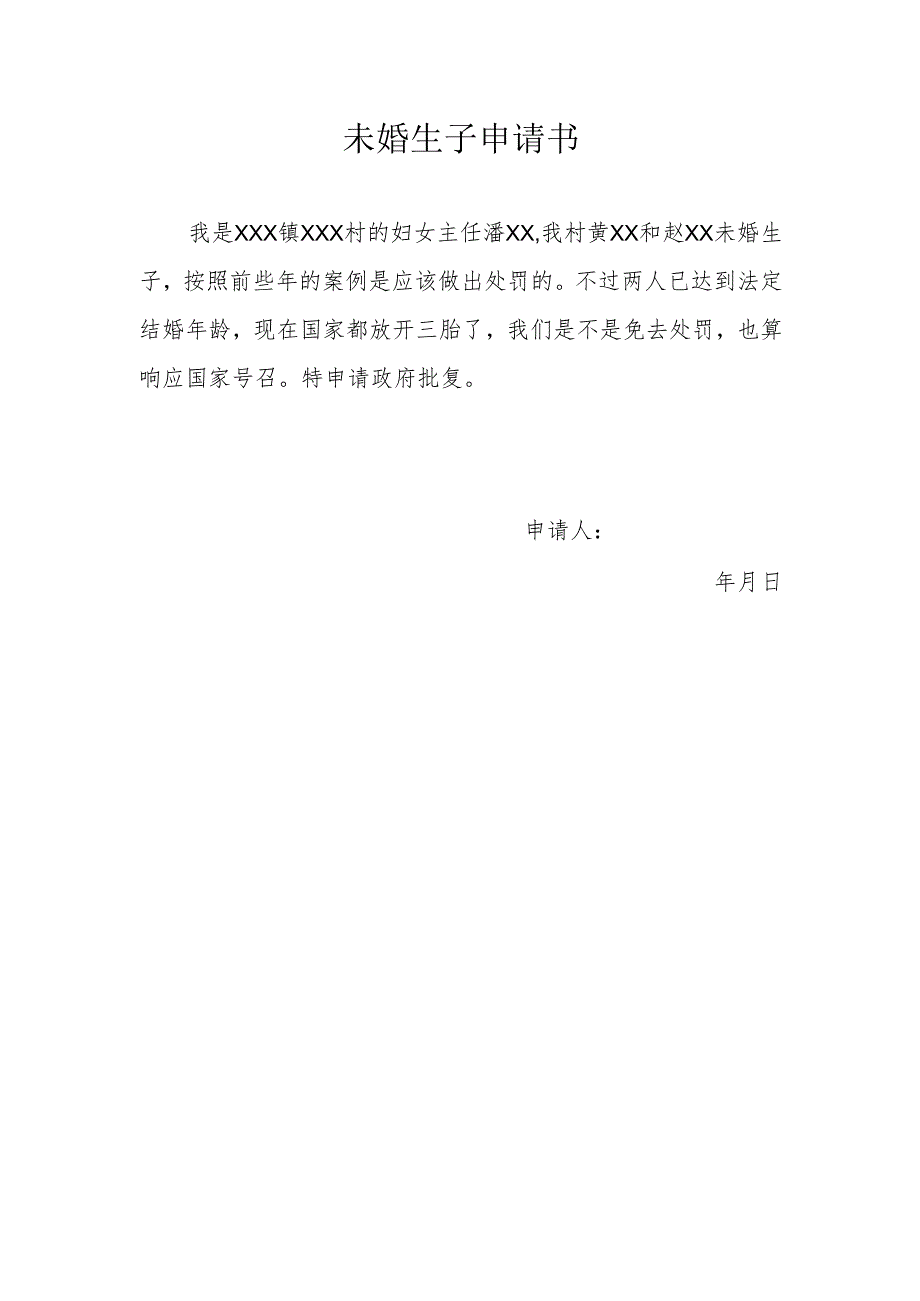 未婚生子申请书

我是XXX镇XXX村的妇女主任潘XX,我村黄XX和赵XX未婚生子，按照前些年的案例是应该做出处罚的。不过两人已达到法定结婚年龄，现在国家都放开三胎了，我们是不是免去处罚，也算响应国家号召。特申请政府批复。

申请人：

年月日